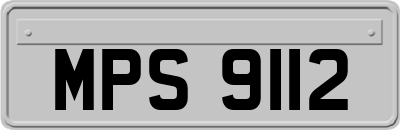 MPS 9112